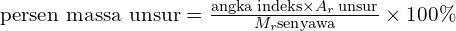 $\text{persen massa unsur} = \frac{\text{angka indeks} \times A_r \text{ unsur}}{M_r \text{senyawa}} \times 100\%$